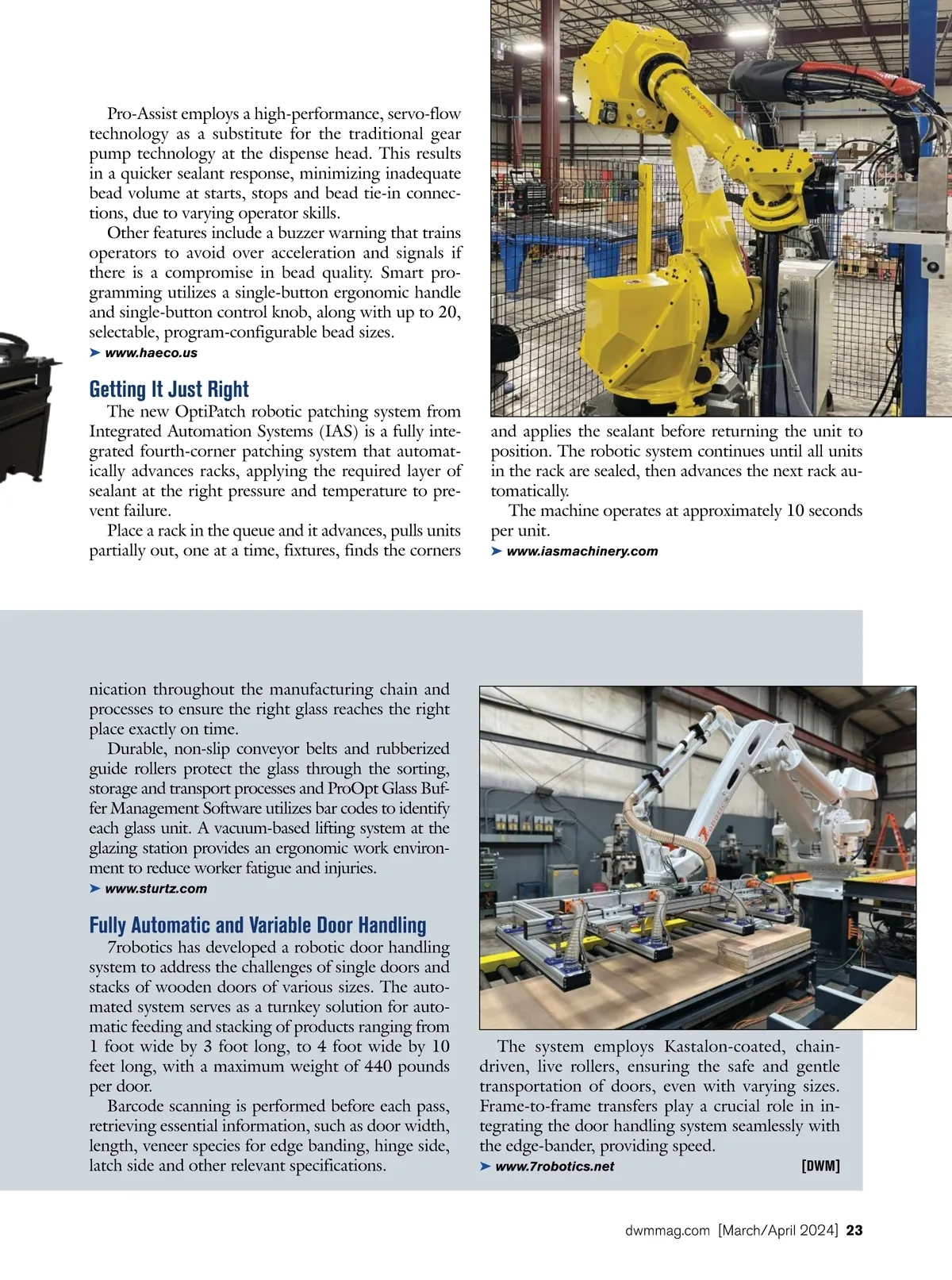 Pro-Assist employs a high-performance, servo-flow technology as a substitute for the traditional gear pump technology at the dispense head. This results in a quicker sealant response, minimizing inadequate bead volume at starts, stops and bead tie-in connections, due to varying operator skills.

Other features include a buzzer warning that trains operators to avoid over acceleration and signals if there is a compromise in bead quality. Smart programming utilizes a single-button ergonomic handle and single-button control knob, along with up to 20, selectable, program-configurable bead sizes.

➤ www.haeco.us

Getting It Just Right

The new OptiPatch robotic patching system from Integrated Automation Systems (IAS) is a fully integrated fourth-corner patching system that automatically advances racks, applying the required layer of sealant at the right pressure and temperature to prevent failure.

Place a rack in the queue and it advances, pulls units partially out, one at a time, fixtures, finds the corners and applies the sealant before returning the unit to position. The robotic system continues until all units in the rack are sealed, then advances the next rack automatically.

The machine operates at approximately 10 seconds per unit.

➤ www.iasmachinery.com

nication throughout the manufacturing chain and processes to ensure the right glass reaches the right place exactly on time.

Durable, non-slip conveyor belts and rubberized guide rollers protect the glass through the sorting, storage and transport processes and ProOpt Glass Buffer Management Software utilizes bar codes to identify each glass unit. A vacuum-based lifting system at the glazing station provides an ergonomic work environment to reduce worker fatigue and injuries.

➤ www.sturtz.com

Fully Automatic and Variable Door Handling

7robotics has developed a robotic door handling system to address the challenges of single doors and stacks of wooden doors of various sizes. The automated system serves as a turnkey solution for automatic feeding and stacking of products ranging from 1 foot wide by 3 foot long, to 4 foot wide by 10 feet long, with a maximum weight of 440 pounds per door.

Barcode scanning is performed before each pass, retrieving essential information, such as door width, length, veneer species for edge banding, hinge side, latch side and other relevant specifications.

The system employs Kastalon-coated, chain-driven, live rollers, ensuring the safe and gentle transportation of doors, even with varying sizes. Frame-to-frame transfers play a crucial role in integrating the door handling system seamlessly with the edge-bander, providing speed.

➤ www.7robotics.net [DWM]

dwmmag.com [March/April 2024] 23